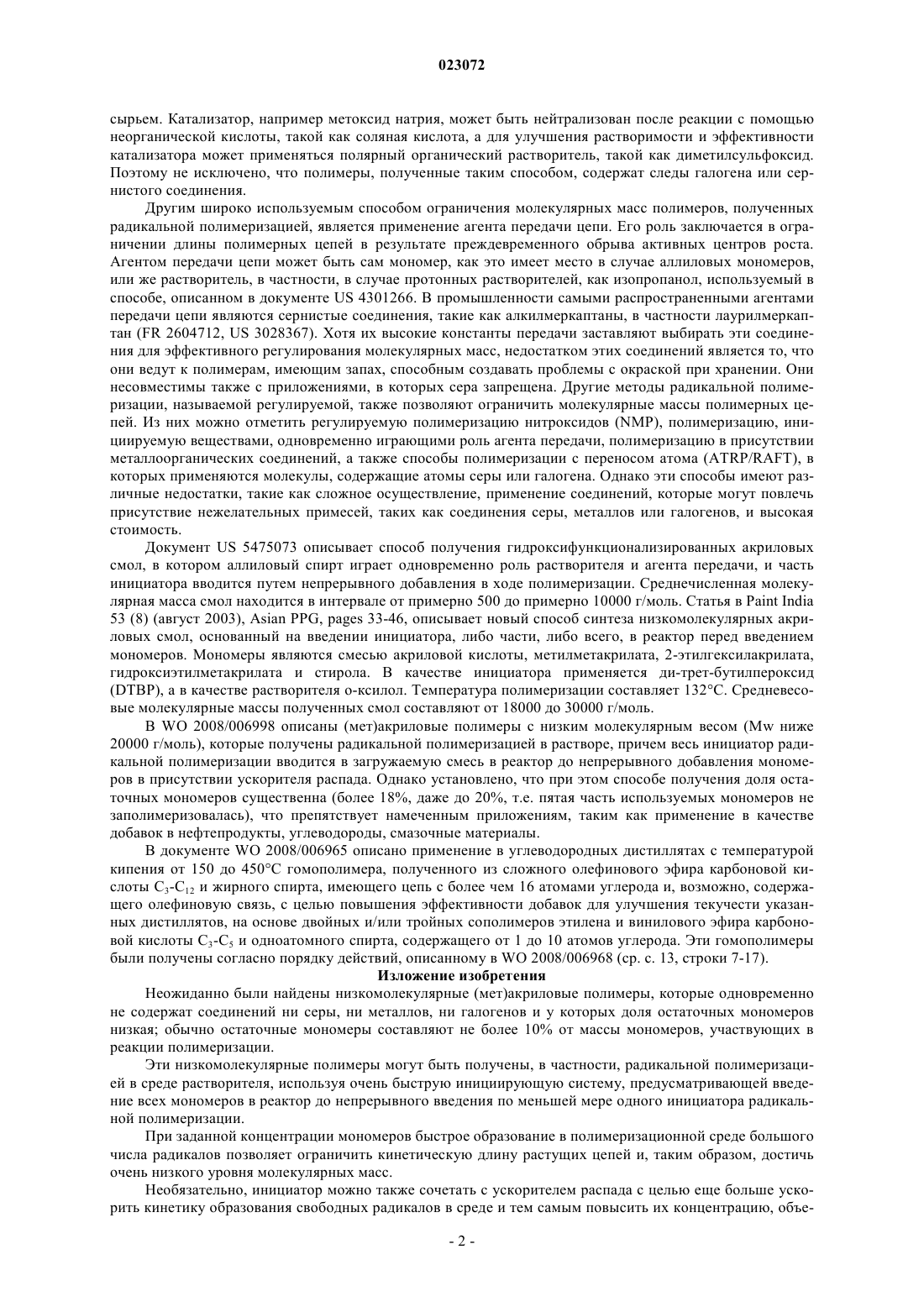 023072

сырьем. Катализатор, например метоксид натрия, может быть нейтрализован после реакции с помощью неорганической кислоты, такой как соляная кислота, а для улучшения растворимости и эффективности катализатора может применяться полярный органический растворитель, такой как диметилсульфоксид. Поэтому не исключено, что полимеры, полученные таким способом, содержат следы галогена или сернистого соединения.

Другим широко используемым способом ограничения молекулярных масс полимеров, полученных радикальной полимеризацией, является применение агента передачи цепи. Его роль заключается в ограничении длины полимерных цепей в результате преждевременного обрыва активных центров роста. Агентом передачи цепи может быть сам мономер, как это имеет место в случае аллиловых мономеров, или же растворитель, в частности, в случае протонных растворителей, как изопропанол, используемый в способе, описанном в документе US 4301266. В промышленности самыми распространенными агентами передачи цепи являются сернистые соединения, такие как алкилмеркаптаны, в частности лаурилмеркаптан (FR 2604712, US 3028367). Хотя их высокие константы передачи заставляют выбирать эти соединения для эффективного регулирования молекулярных масс, недостатком этих соединений является то, что они ведут к полимерам, имеющим запах, способным создавать проблемы с окраской при хранении. Они несовместимы также с приложениями, в которых сера запрещена. Другие методы радикальной полимеризации, называемой регулируемой, также позволяют ограничить молекулярные массы полимерных цепей. Из них можно отметить регулируемую полимеризацию нитроксидов (NMP), полимеризацию, инициируемую веществами, одновременно играющими роль агента передачи, полимеризацию в присутствии металлоорганических соединений, а также способы полимеризации с переносом атома (ATRP/RAFT), в которых применяются молекулы, содержащие атомы серы или галогена. Однако эти способы имеют различные недостатки, такие как сложное осуществление, применение соединений, которые могут повлечь присутствие нежелательных примесей, таких как соединения серы, металлов или галогенов, и высокая стоимость.

Документ US 5475073 описывает способ получения гидроксифункционализированных акриловых смол, в котором аллиловый спирт играет одновременно роль растворителя и агента передачи, и часть инициатора вводится путем непрерывного добавления в ходе полимеризации. Среднечисленная молекулярная масса смол находится в интервале от примерно 500 до примерно 10000 г/моль. Статья в Paint India 53 (8) (август 2003), Asian PPG, pages 33-46, описывает новый способ синтеза низкомолекулярных акриловых смол, основанный на введении инициатора, либо части, либо всего, в реактор перед введением мономеров. Мономеры являются смесью акриловой кислоты, метилметакрилата, 2-этилгексилакрилата, гидроксиэтилметакрилата и стирола. В качестве инициатора применяется ди-трет-бутилпероксид (DTBP), а в качестве растворителя о-ксилол. Температура полимеризации составляет 132°C. Средневесовые молекулярные массы полученных смол составляют от 18000 до 30000 г/моль.

В WO 2008/006998 описаны (мет)акриловые полимеры с низким молекулярным весом (Mw ниже 20000 г/моль), которые получены радикальной полимеризацией в растворе, причем весь инициатор радикальной полимеризации вводится в загружаемую смесь в реактор до непрерывного добавления мономеров в присутствии ускорителя распада. Однако установлено, что при этом способе получения доля остаточных мономеров существенна (более 18%, даже до 20%, т.е. пятая часть используемых мономеров не заполимеризовалась), что препятствует намеченным приложениям, таким как применение в качестве добавок в нефтепродукты, углеводороды, смазочные материалы.

В документе WO 2008/006965 описано применение в углеводородных дистиллятах с температурой кипения от 150 до 450°C гомополимера, полученного из сложного олефинового эфира карбоновой кислоты $C_3$-$C_{12}$ и жирного спирта, имеющего цепь с более чем 16 атомами углерода и, возможно, содержащего олефиновую связь, с целью повышения эффективности добавок для улучшения текучести указанных дистиллятов, на основе двойных и/или тройных сополимеров этилена и винилового эфира карбоновой кислоты $C_3$-$C_5$ и одноатомного спирта, содержащего от 1 до 10 атомов углерода. Эти гомополимеры были получены согласно порядку действий, описанному в WO 2008/006968 (ср. с. 13, строки 7-17).

Изложение изобретения

Неожиданно были найдены низкомолекулярные (мет)акриловые полимеры, которые одновременно не содержат соединений ни серы, ни металлов, ни галогенов и у которых доля остаточных мономеров низкая; обычно остаточные мономеры составляют не более 10% от массы мономеров, участвующих в реакции полимеризации.

Эти низкомолекулярные полимеры могут быть получены, в частности, радикальной полимеризацией в среде растворителя, используя очень быструю инициирующую систему, предусматривающей введение всех мономеров в реактор до непрерывного введения по меньшей мере одного инициатора радикальной полимеризации.

При заданной концентрации мономеров быстрое образование в полимеризационной среде большого числа радикалов позволяет ограничить кинетическую длину растущих цепей и, таким образом, достичь очень низкого уровня молекулярных масс.

Необязательно, инициатор можно также сочетать с ускорителем распада с целью еще больше ускорить кинетику образования свободных радикалов в среде и тем самым повысить их концентрацию, объе-

- 2 -